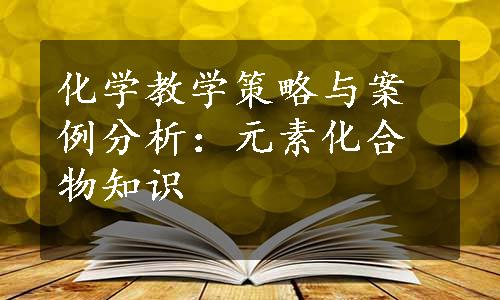 化学教学策略与案例分析：元素化合物知识